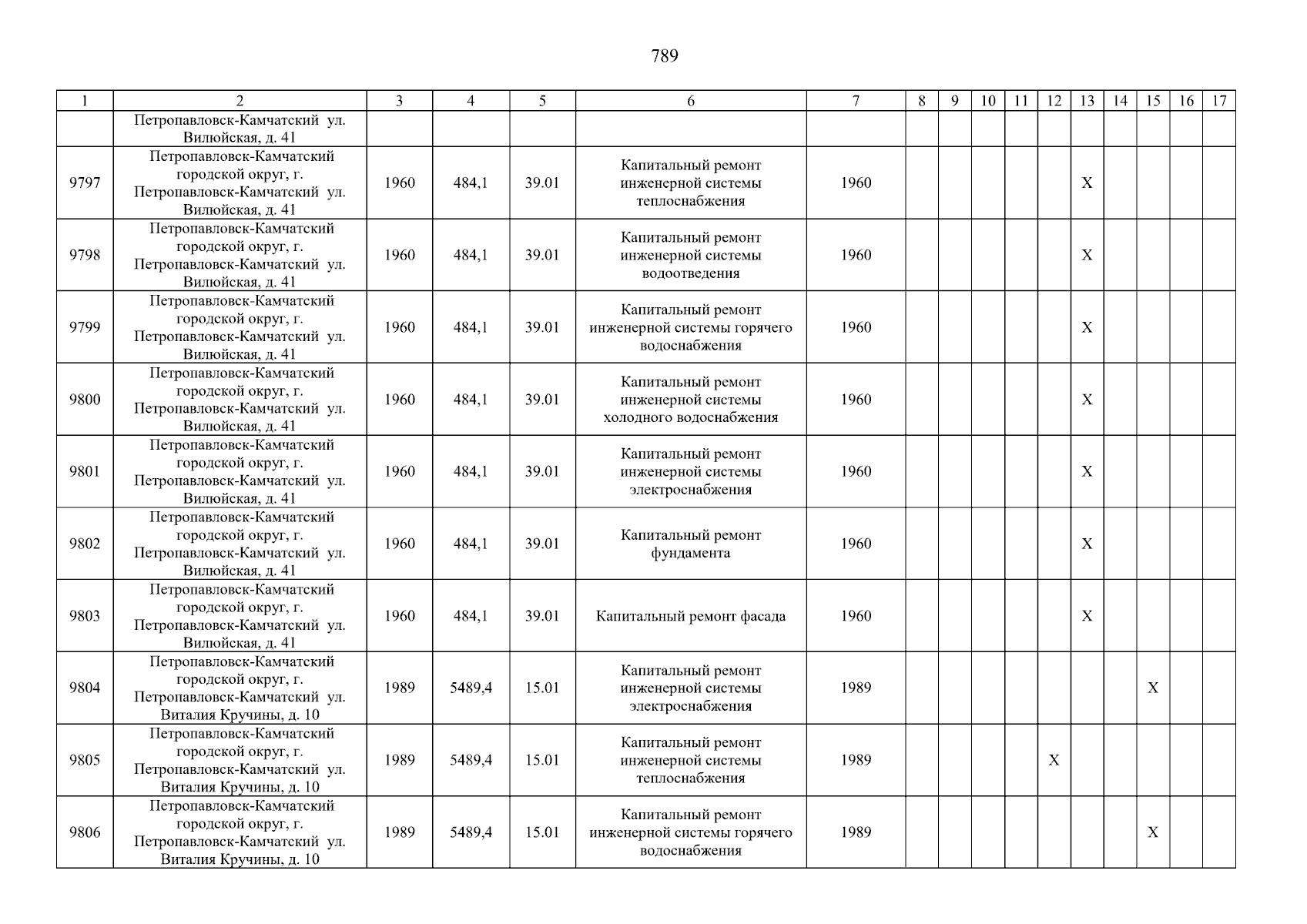 789

| 1 | 2 | 3 | 4 | 5 | 6 | 7 | 8 | 9 | 10 | 11 | 12 | 13 | 14 | 15 | 16 | 17 |
|---|---|---|---|---|---|---|---|---|---|---|---|---|---|---|---|---|
| | Петропавловск-Камчатский ул. Вилюйская, д. 41 | | | | | | | | | | | | | | | |
| 9797 | Петропавловск-Камчатский городской округ, г. Петропавловск-Камчатский ул. Вилюйская, д. 41 | 1960 | 484,1 | 39.01 | Капитальный ремонт инженерной системы теплоснабжения | 1960 | | | | | | X | | | | |
| 9798 | Петропавловск-Камчатский городской округ, г. Петропавловск-Камчатский ул. Вилюйская, д. 41 | 1960 | 484,1 | 39.01 | Капитальный ремонт инженерной системы водоотведения | 1960 | | | | | | X | | | | |
| 9799 | Петропавловск-Камчатский городской округ, г. Петропавловск-Камчатский ул. Вилюйская, д. 41 | 1960 | 484,1 | 39.01 | Капитальный ремонт инженерной системы горячего водоснабжения | 1960 | | | | | | X | | | | |
| 9800 | Петропавловск-Камчатский городской округ, г. Петропавловск-Камчатский ул. Вилюйская, д. 41 | 1960 | 484,1 | 39.01 | Капитальный ремонт инженерной системы холодного водоснабжения | 1960 | | | | | | X | | | | |
| 9801 | Петропавловск-Камчатский городской округ, г. Петропавловск-Камчатский ул. Вилюйская, д. 41 | 1960 | 484,1 | 39.01 | Капитальный ремонт инженерной системы электроснабжения | 1960 | | | | | | X | | | | |
| 9802 | Петропавловск-Камчатский городской округ, г. Петропавловск-Камчатский ул. Вилюйская, д. 41 | 1960 | 484,1 | 39.01 | Капитальный ремонт фундамента | 1960 | | | | | | X | | | | |
| 9803 | Петропавловск-Камчатский городской округ, г. Петропавловск-Камчатский ул. Вилюйская, д. 41 | 1960 | 484,1 | 39.01 | Капитальный ремонт фасада | 1960 | | | | | | X | | | | |
| 9804 | Петропавловск-Камчатский городской округ, г. Петропавловск-Камчатский ул. Виталия Кручины, д. 10 | 1989 | 5489,4 | 15.01 | Капитальный ремонт инженерной системы электроснабжения | 1989 | | | | | | | | X | | |
| 9805 | Петропавловск-Камчатский городской округ, г. Петропавловск-Камчатский ул. Виталия Кручины, д. 10 | 1989 | 5489,4 | 15.01 | Капитальный ремонт инженерной системы теплоснабжения | 1989 | | | | | X | | | | | |
| 9806 | Петропавловск-Камчатский городской округ, г. Петропавловск-Камчатский ул. Виталия Кручины, д. 10 | 1989 | 5489,4 | 15.01 | Капитальный ремонт инженерной системы горячего водоснабжения | 1989 | | | | | | | | X | | |